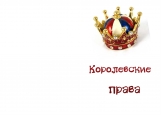 Королевские

права